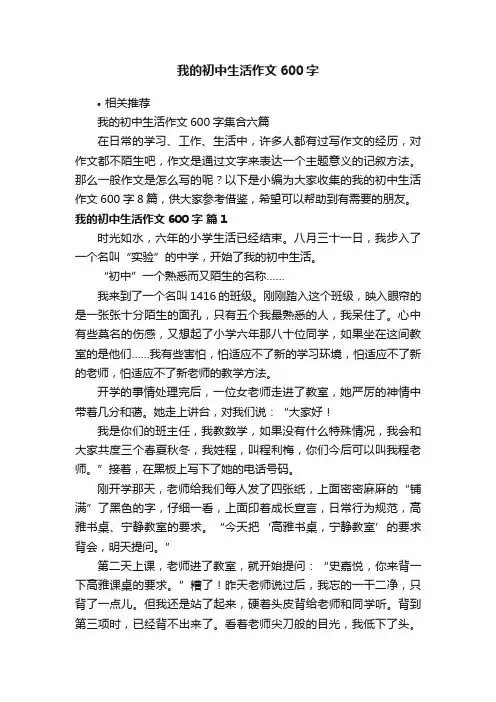 我的初中生活作文600字

• 相关推荐

我的初中生活作文600字集合六篇

在日常的学习、工作、生活中，许多人都有过写作文的经历，对作文都不陌生吧，作文是通过文字来表达一个主题意义的记叙方法。那么一般作文是怎么写的呢？以下是小编为大家收集的我的初中生活作文600字8篇，供大家参考借鉴，希望可以帮助到有需要的朋友。

我的初中生活作文600字 篇1

时光如水，六年的小学生活已经结束。八月三十一日，我步入了一个名叫“实验”的中学，开始了我的初中生活。

“初中”一个熟悉而又陌生的名称……

我来到了一个名叫1416的班级。刚刚踏入这个班级，映入眼帘的是一张张十分陌生的面孔，只有五个我最熟悉的人，我呆住了。心中有些莫名的伤感，又想起了小学六年那八十位同学，如果坐在这间教室的是他们……我有些害怕，怕适应不了新的学习环境，怕适应不了新的老师，怕适应不了新老师的教学方法。

开学的事情处理完后，一位女老师走进了教室，她严厉的神情中带着几分和蔼。她走上讲台，对我们说：“大家好！

我是你们的班主任，我教数学，如果没有什么特殊情况，我会和大家共度三个春夏秋冬，我姓程，叫程利梅，你们今后可以叫我程老师。”接着，在黑板上写下了她的电话号码。

刚开学那天，老师给我们每人发了四张纸，上面密密麻麻的“铺满”了黑色的字，仔细一看，上面印着成长宣言，日常行为规范，高雅书桌、宁静教室的要求。“今天把‘高雅书桌，宁静教室’的要求背会，明天提问。”

第二天上课，老师进了教室，就开始提问：“史嘉悦，你来背一下高雅课桌的要求。”糟了！昨天老师说过后，我忘的一干二净，只背了一点儿。但我还是站了起来，硬着头皮背给老师和同学听。背到第三项时，已经背不出来了。看着老师尖刀般的目光，我低下了头。